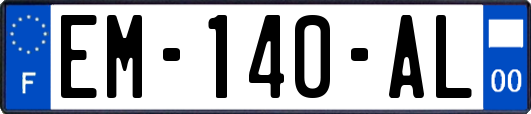 F
EM-140-AL
00